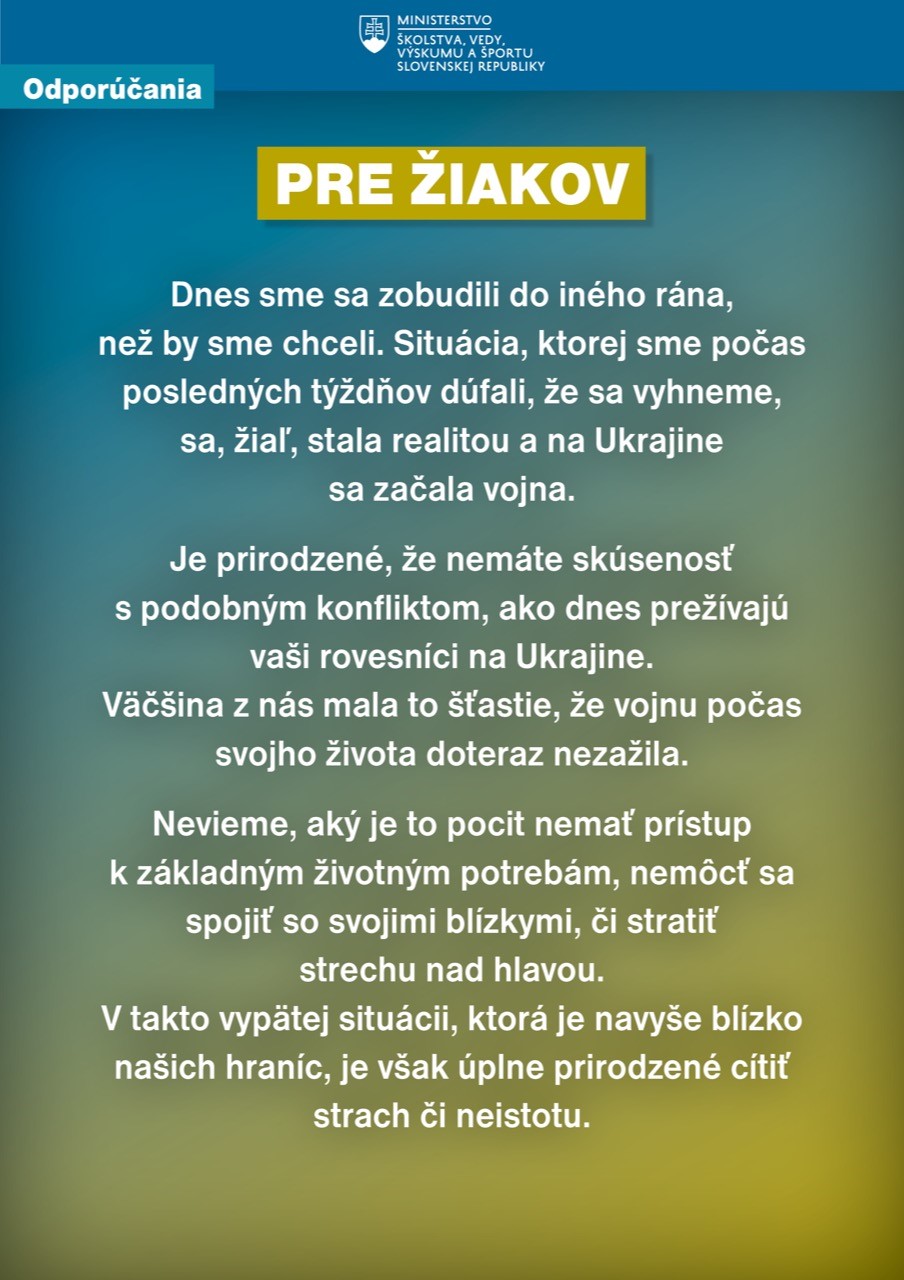 MINISTERSTVO
ŠKOLSTVA, VEDY, VÝSKUMU A ŠPORTU SLOVENSKEJ REPUBLIKY

Odporúčania

PRE ŽIAKOV

Dnes sme sa zobudili do iného rána, než by sme chceli. Situácia, ktorej sme počas posledných týždňov dúfali, že sa vyhneme, sa, žiaľ, stala realitou a na Ukrajine sa začala vojna.

Je prirodzené, že nemáte skúsenosť s podobným konfliktom, ako dnes prežívajú vaši rovesníci na Ukrajine.
Väčšina z nás mala to šťastie, že vojnu počas svojho života doteraz nezažila.

Nevieme, aký je to pocit nemať prístup k základným životným potrebám, nemôcť sa spojiť so svojimi blízkymi, či stratiť strechu nad hlavou.
V takto vypätej situácii, ktorá je navyše blízko našich hraníc, je však úplne prirodzené cítiť strach či neistotu.